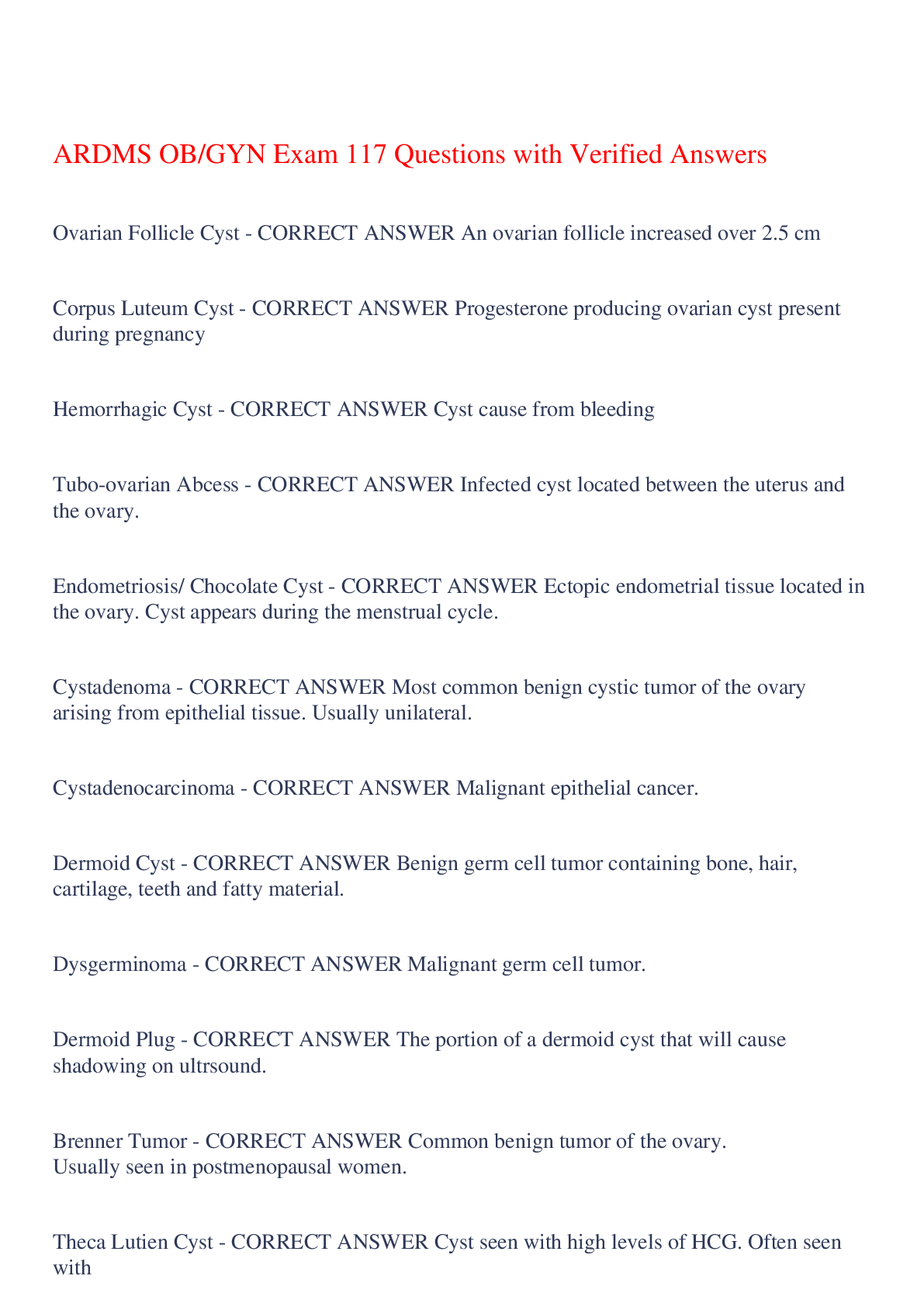 ARDMS OB/GYN Exam 117 Questions with Verified Answers

Ovarian Follicle Cyst - CORRECT ANSWER An ovarian follicle increased over 2.5 cm

Corpus Luteum Cyst - CORRECT ANSWER Progesterone producing ovarian cyst present during pregnancy

Hemorrhagic Cyst - CORRECT ANSWER Cyst cause from bleeding

Tubo-ovarian Abcess - CORRECT ANSWER Infected cyst located between the uterus and the ovary.

Endometriosis/ Chocolate Cyst - CORRECT ANSWER Ectopic endometrial tissue located in the ovary. Cyst appears during the menstrual cycle.

Cystadenoma - CORRECT ANSWER Most common benign cystic tumor of the ovary arising from epithelial tissue. Usually unilateral.

Cystadenocarcinoma - CORRECT ANSWER Malignant epithelial cancer.

Dermoid Cyst - CORRECT ANSWER Benign germ cell tumor containing bone, hair, cartilage, teeth and fatty material.

Dysgerminoma - CORRECT ANSWER Malignant germ cell tumor.

Dermoid Plug - CORRECT ANSWER The portion of a dermoid cyst that will cause shadowing on ultrsound.

Brenner Tumor - CORRECT ANSWER Common benign tumor of the ovary.
Usually seen in postmenopausal women.

Theca Lutien Cyst - CORRECT ANSWER Cyst seen with high levels of HCG. Often seen with